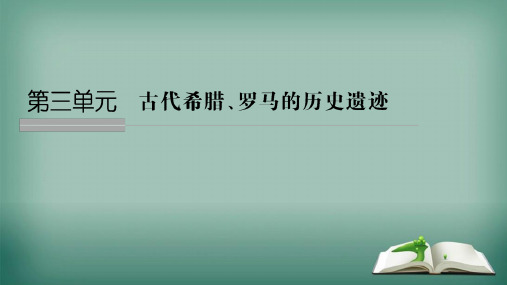 第三单元　古代希腊、罗马的历史遗迹